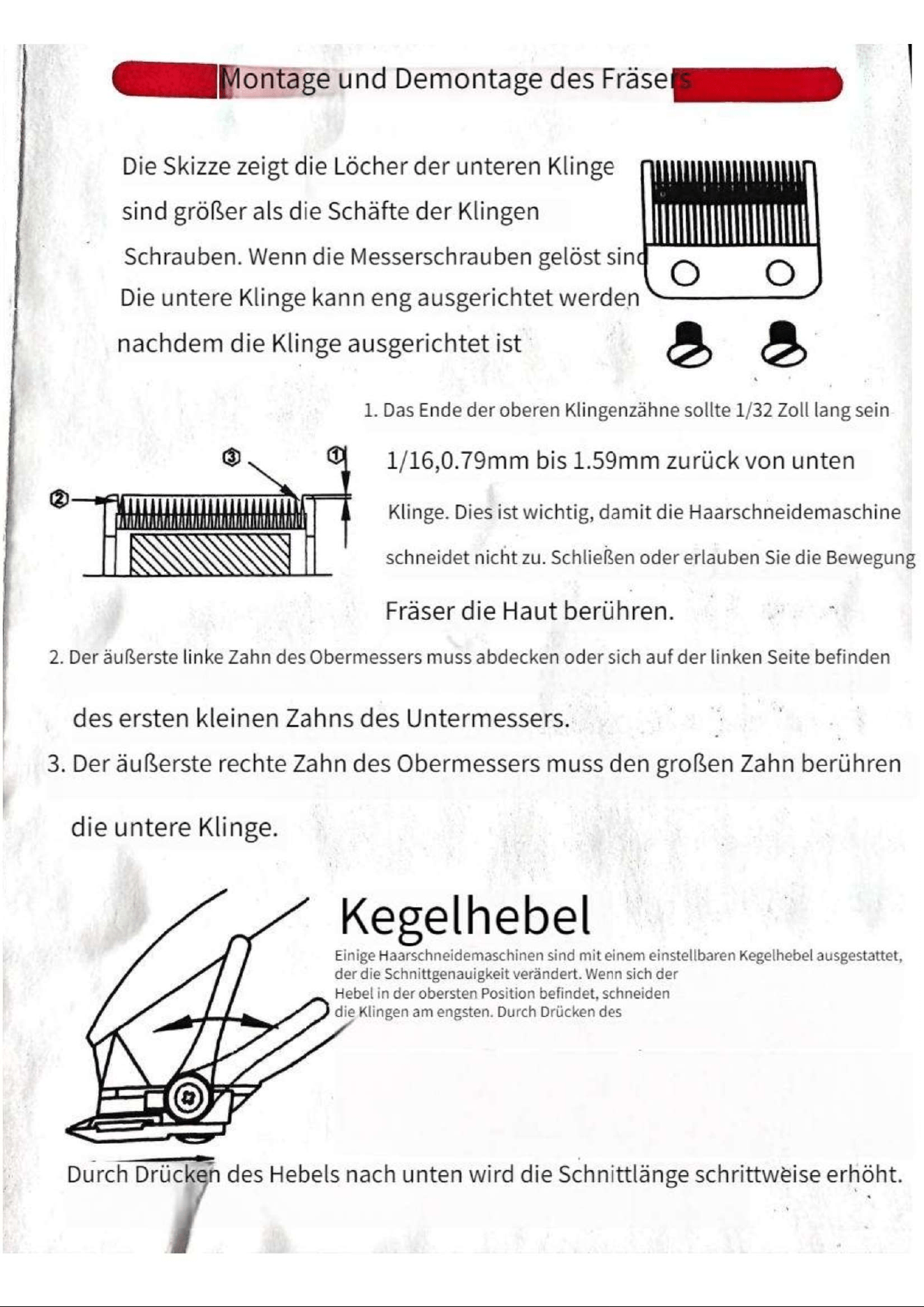 Montage und Demontage des Fräsers

Die Skizze zeigt die Löcher der unteren Klinge sind größer als die Schäfte der Klingen Schrauben. Wenn die Messerschrauben gelöst sind Die untere Klinge kann eng ausgerichtet werden nachdem die Klinge ausgerichtet ist

1. Das Ende der oberen Klingenzähne sollte 1/32 Zoll lang sein 1/16,0.79mm bis 1.59mm zurück von unten Klinge. Dies ist wichtig, damit die Haarschneidemaschine schneidet nicht zu. Schließen oder erlauben Sie die Bewegung Fräser die Haut berühren.

③ ① ②

2. Der äußerste linke Zahn des Obermessers muss abdecken oder sich auf der linken Seite befinden des ersten kleinen Zahns des Untermessers.

3. Der äußerste rechte Zahn des Obermessers muss den großen Zahn berühren die untere Klinge.

Kegelhebel

Einige Haarschneidemaschinen sind mit einem einstellbaren Kegelhebel ausgestattet, der die Schnittgenauigkeit verändert. Wenn sich der Hebel in der obersten Position befindet, schneiden die Klingen am engsten. Durch Drücken des

Durch Drücken des Hebels nach unten wird die Schnittlänge schrittweise erhöht.